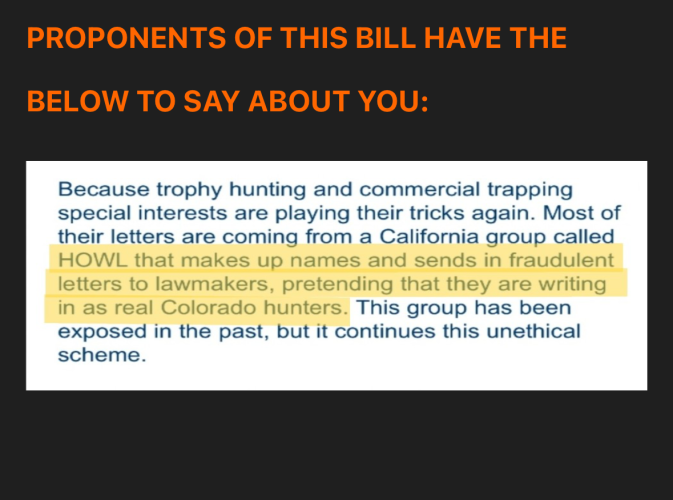 PROPONENTS OF THIS BILL HAVE THE BELOW TO SAY ABOUT YOU:

Because trophy hunting and commercial trapping special interests are playing their tricks again. Most of their letters are coming from a California group called HOWL that makes up names and sends in fraudulent letters to lawmakers, pretending that they are writing in as real Colorado hunters. This group has been exposed in the past, but it continues this unethical scheme.